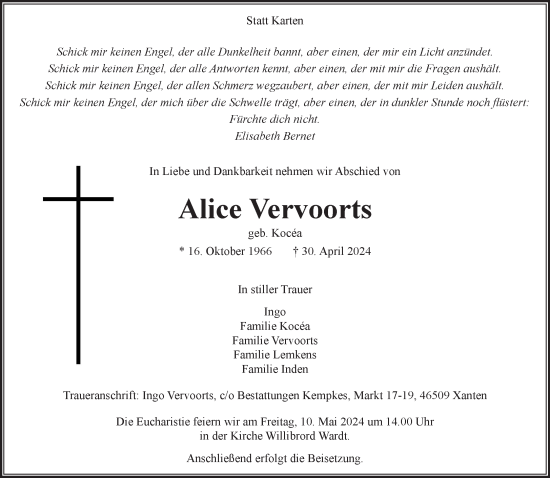 Statt Karten

Schick mir keinen Engel, der alle Dunkelheit bannt, aber einen, der mir ein Licht anzündet.
Schick mir keinen Engel, der alle Antworten kennt, aber einen, der mit mir die Fragen aushält.
Schick mir keinen Engel, der allen Schmerz wegzaubert, aber einen, der mit mir Leiden aushält.
Schick mir keinen Engel, der mich über die Schwelle trägt, aber einen, der in dunkler Stunde noch flüstert:
Fürchte dich nicht.
Elisabeth Bernet

In Liebe und Dankbarkeit nehmen wir Abschied von

Alice Vervoorts

geb. Kocéa

* 16. Oktober 1966 † 30. April 2024

In stiller Trauer

Ingo
Familie Kocéa
Familie Vervoorts
Familie Lemkens
Familie Inden

Traueranschrift: Ingo Vervoorts, c/o Bestattungen Kempkes, Markt 17-19, 46509 Xanten

Die Eucharistie feiern wir am Freitag, 10. Mai 2024 um 14.00 Uhr
in der Kirche Willibrord Wardt.

Anschließend erfolgt die Beisetzung.